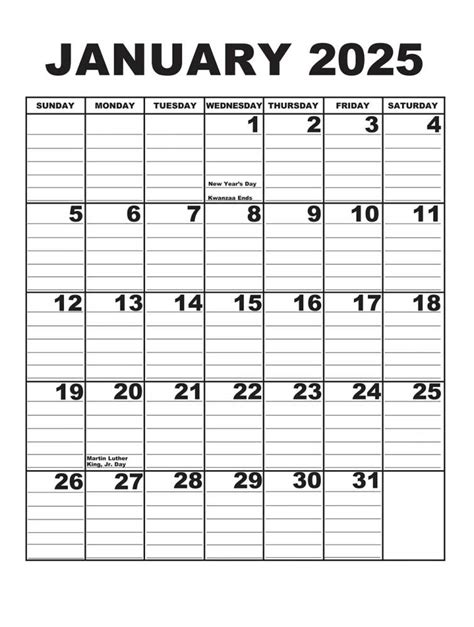 JANUARY 2025

| SUNDAY | MONDAY | TUESDAY | WEDNESDAY | THURSDAY | FRIDAY | SATURDAY |
|---|---|---|---|---|---|---|
| | | | 1 New Year's Day Kwanzaa Ends | 2 | 3 | 4 |
| 5 | 6 | 7 | 8 | 9 | 10 | 11 |
| 12 | 13 | 14 | 15 | 16 | 17 | 18 |
| 19 | 20 Martin Luther King, Jr. Day | 21 | 22 | 23 | 24 | 25 |
| 26 | 27 | 28 | 29 | 30 | 31 | |